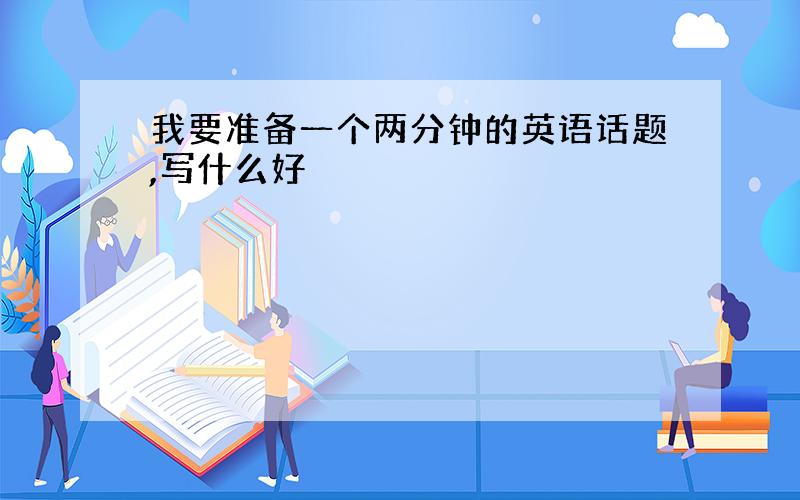 我要准备一个两分钟的英语话题,写什么好